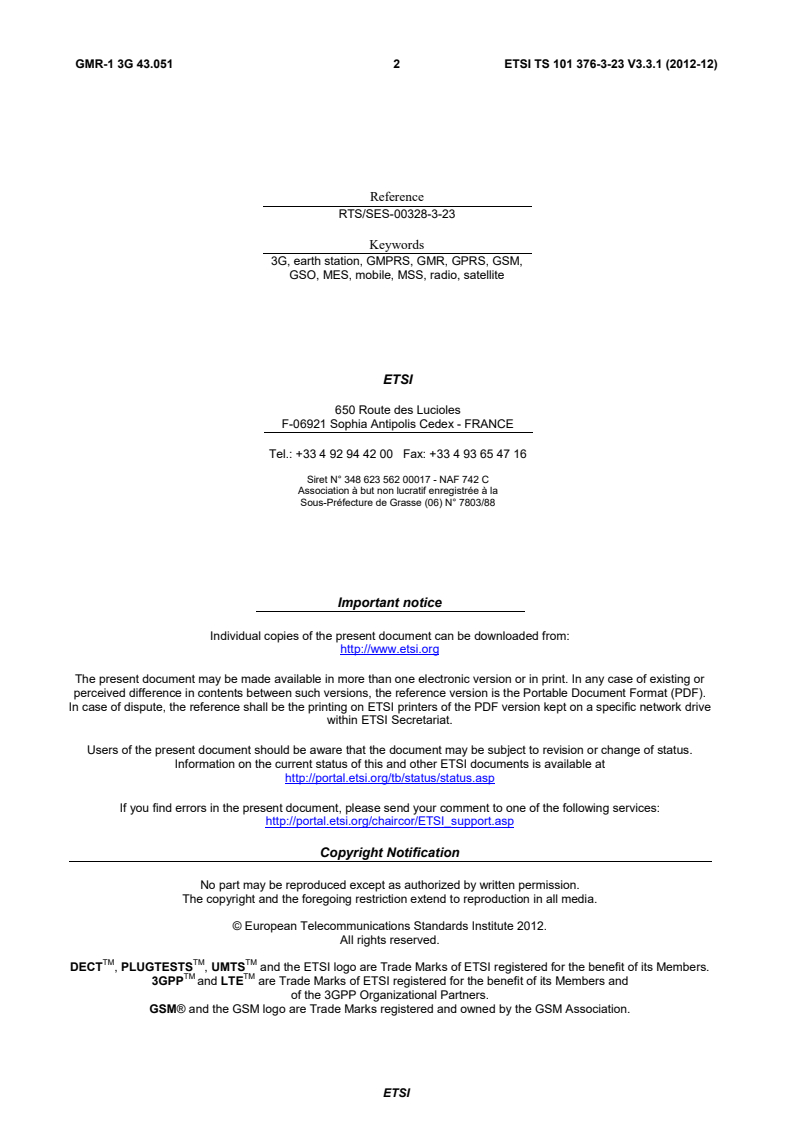 GMR-1 3G 43.051 2 ETSI TS 101 376-3-23 V3.3.1 (2012-12)

Reference
RTS/SES-00328-3-23

Keywords
3G, earth station, GMPRS, GMR, GPRS, GSM, GSO, MES, mobile, MSS, radio, satellite

ETSI

650 Route des Lucioles
F-06921 Sophia Antipolis Cedex - FRANCE

Tel.: +33 4 92 94 42 00 Fax: +33 4 93 65 47 16

Siret N° 348 623 562 00017 - NAF 742 C
Association à but non lucratif enregistrée à la
Sous-Préfecture de Grasse (06) N° 7803/88

Important notice

Individual copies of the present document can be downloaded from:
http://www.etsi.org

The present document may be made available in more than one electronic version or in print. In any case of existing or perceived difference in contents between such versions, the reference version is the Portable Document Format (PDF). In case of dispute, the reference shall be the printing on ETSI printers of the PDF version kept on a specific network drive within ETSI Secretariat.

Users of the present document should be aware that the document may be subject to revision or change of status. Information on the current status of this and other ETSI documents is available at
http://portal.etsi.org/tb/status/status.asp

If you find errors in the present document, please send your comment to one of the following services:
http://portal.etsi.org/chaircor/ETSI_support.asp

Copyright Notification

No part may be reproduced except as authorized by written permission.
The copyright and the foregoing restriction extend to reproduction in all media.

© European Telecommunications Standards Institute 2012.
All rights reserved.

DECT$^{TM}$, PLUGTESTS$^{TM}$, UMTS$^{TM}$ and the ETSI logo are Trade Marks of ETSI registered for the benefit of its Members.
3GPP$^{TM}$ and LTE$^{TM}$ are Trade Marks of ETSI registered for the benefit of its Members and of the 3GPP Organizational Partners.
GSM® and the GSM logo are Trade Marks registered and owned by the GSM Association.

ETSI